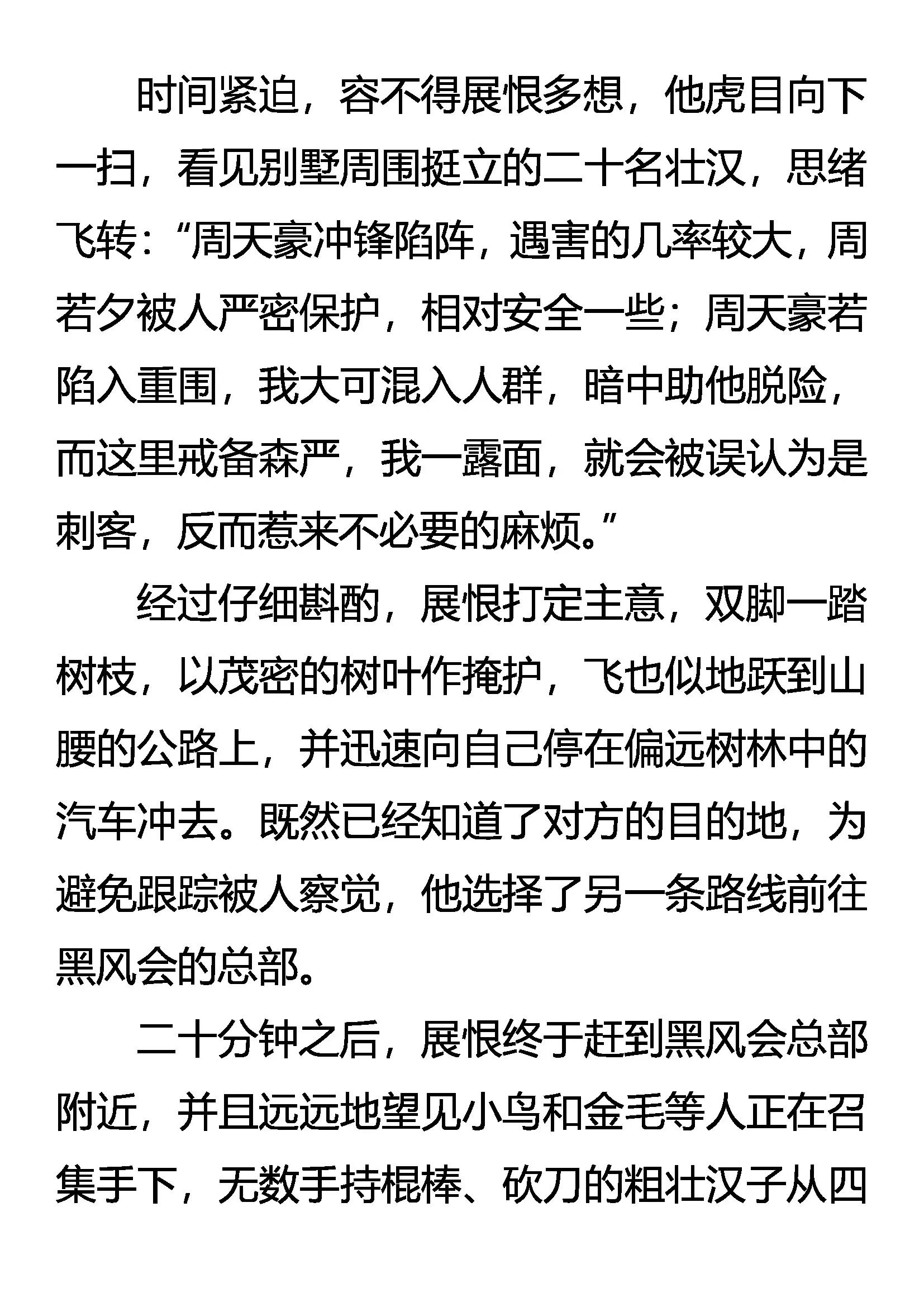 时间紧迫，容不得展恨多想，他虎目向下一扫，看见别墅周围挺立的二十名壮汉，思绪飞转：“周天豪冲锋陷阵，遇害的几率较大，周若夕被人严密保护，相对安全一些；周天豪若陷入重围，我大可混入人群，暗中助他脱险，而这里戒备森严，我一露面，就会被误认为是刺客，反而惹来不必要的麻烦。”

经过仔细斟酌，展恨打定主意，双脚一踏树枝，以茂密的树叶作掩护，飞也似地跃到山腰的公路上，并迅速向自己停在偏远树林中的汽车冲去。既然已经知道了对方的目的地，为避免跟踪被人察觉，他选择了另一条路线前往黑风会的总部。

二十分钟之后，展恨终于赶到黑风会总部附近，并且远远地望见小鸟和金毛等人正在召集手下，无数手持棍棒、砍刀的粗壮汉子从四